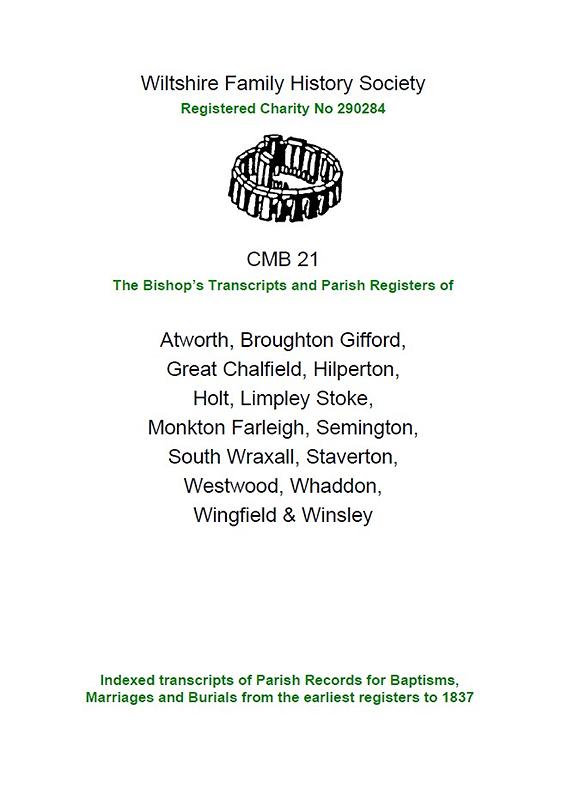 Wiltshire Family History Society
Registered Charity No 290284

CMB 21
The Bishop's Transcripts and Parish Registers of

Atworth, Broughton Gifford, Great Chalfield, Hilperton, Holt, Limpley Stoke, Monkton Farleigh, Semington, South Wraxall, Staverton, Westwood, Whaddon, Wingfield & Winsley

Indexed transcripts of Parish Records for Baptisms, Marriages and Burials from the earliest registers to 1837